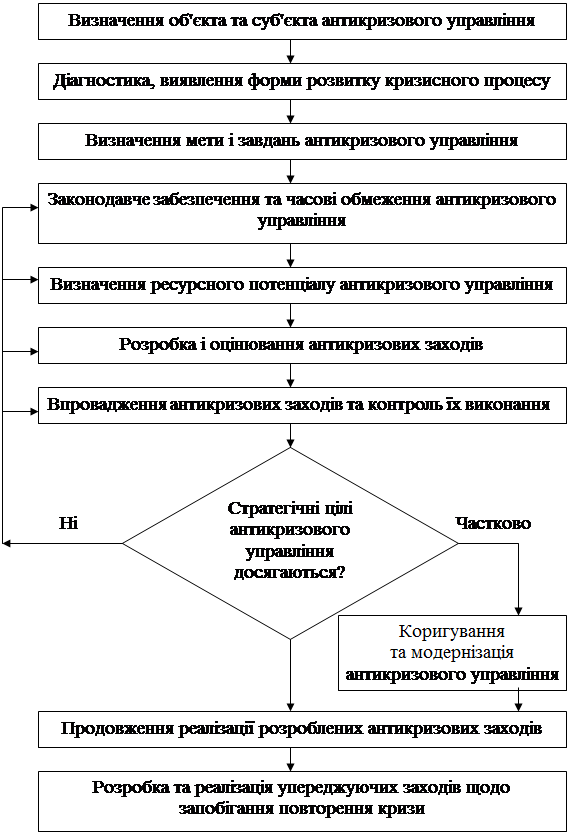 Визначення об'єкта та суб'єкта антикризового управління

Діагностика, виявлення форми розвитку кризисного процесу

Визначення мети і завдань антикризового управління

Законодавче забезпечення та часові обмеження антикризового управління

Визначення ресурсного потенціалу антикризового управління

Розробка і оцінювання антикризових заходів

Впровадження антикризових заходів та контроль їх виконання

Ні

Стратегічні цілі антикризового управління досягаються?

Частково

Коригування та модернізація антикризового управління

Продовження реалізації розроблених антикризових заходів

Розробка та реалізація упереджуючих заходів щодо запобігання повторення кризи